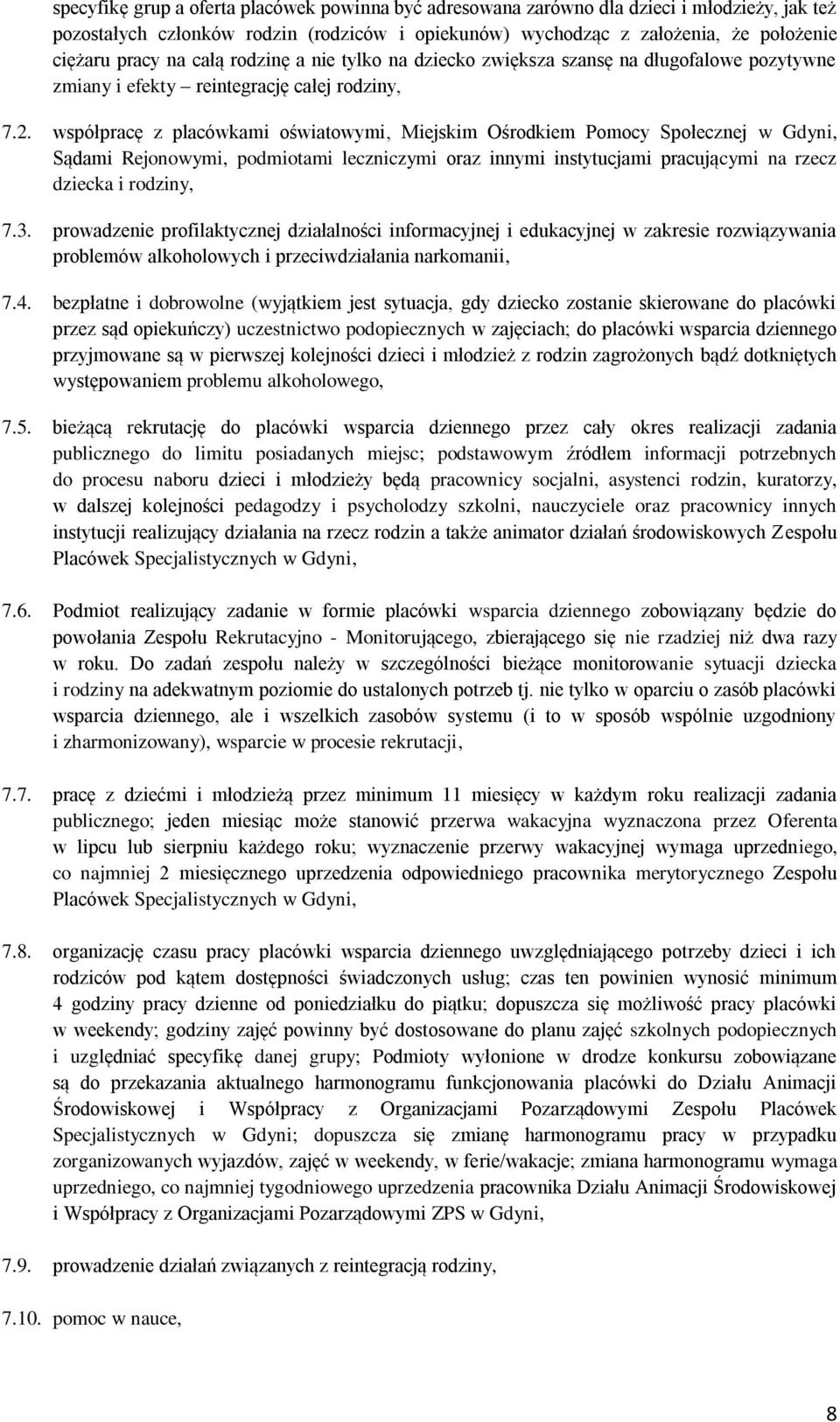 specyfikę grup a oferta placówek powinna być adresowana zarówno dla dzieci i młodzieży, jak też pozostałych członków rodzin (rodziców i opiekunów) wychodząc z założenia, że położenie ciężaru pracy na całą rodzinę a nie tylko na dziecko zwiększa szansę na długofalowe pozytywne zmiany i efekty – reintegrację całej rodziny,

7.2. współpracę z placówkami oświatowymi, Miejskim Ośrodkiem Pomocy Społecznej w Gdyni, Sądami Rejonowymi, podmiotami leczniczymi oraz innymi instytucjami pracującymi na rzecz dziecka i rodziny,

7.3. prowadzenie profilaktycznej działalności informacyjnej i edukacyjnej w zakresie rozwiązywania problemów alkoholowych i przeciwdziałania narkomanii,

7.4. bezpłatne i dobrowolne (wyjątkiem jest sytuacja, gdy dziecko zostanie skierowane do placówki przez sąd opiekuńczy) uczestnictwo podopiecznych w zajęciach; do placówki wsparcia dziennego przyjmowane są w pierwszej kolejności dzieci i młodzież z rodzin zagrożonych bądź dotkniętych występowaniem problemu alkoholowego,

7.5. bieżącą rekrutację do placówki wsparcia dziennego przez cały okres realizacji zadania publicznego do limitu posiadanych miejsc; podstawowym źródłem informacji potrzebnych do procesu naboru dzieci i młodzieży będą pracownicy socjalni, asystenci rodzin, kuratorzy, w dalszej kolejności pedagodzy i psycholodzy szkolni, nauczyciele oraz pracownicy innych instytucji realizujący działania na rzecz rodzin a także animator działań środowiskowych Zespołu Placówek Specjalistycznych w Gdyni,

7.6. Podmiot realizujący zadanie w formie placówki wsparcia dziennego zobowiązany będzie do powołania Zespołu Rekrutacyjno - Monitorującego, zbierającego się nie rzadziej niż dwa razy w roku. Do zadań zespołu należy w szczególności bieżące monitorowanie sytuacji dziecka i rodziny na adekwatnym poziomie do ustalonych potrzeb tj. nie tylko w oparciu o zasób placówki wsparcia dziennego, ale i wszelkich zasobów systemu (i to w sposób wspólnie uzgodniony i zharmonizowany), wsparcie w procesie rekrutacji,

7.7. pracę z dziećmi i młodzieżą przez minimum 11 miesięcy w każdym roku realizacji zadania publicznego; jeden miesiąc może stanowić przerwa wakacyjna wyznaczona przez Oferenta w lipcu lub sierpniu każdego roku; wyznaczenie przerwy wakacyjnej wymaga uprzedniego, co najmniej 2 miesięcznego uprzedzenia odpowiedniego pracownika merytorycznego Zespołu Placówek Specjalistycznych w Gdyni,

7.8. organizację czasu pracy placówki wsparcia dziennego uwzględniającego potrzeby dzieci i ich rodziców pod kątem dostępności świadczonych usług; czas ten powinien wynosić minimum 4 godziny pracy dzienne od poniedziałku do piątku; dopuszcza się możliwość pracy placówki w weekendy; godziny zajęć powinny być dostosowane do planu zajęć szkolnych podopiecznych i uzględniać specyfikę danej grupy; Podmioty wyłonione w drodze konkursu zobowiązane są do przekazania aktualnego harmonogramu funkcjonowania placówki do Działu Animacji Środowiskowej i Współpracy z Organizacjami Pozarządowymi Zespołu Placówek Specjalistycznych w Gdyni; dopuszcza się zmianę harmonogramu pracy w przypadku zorganizowanych wyjazdów, zajęć w weekendy, w ferie/wakacje; zmiana harmonogramu wymaga uprzedniego, co najmniej tygodniowego uprzedzenia pracownika Działu Animacji Środowiskowej i Współpracy z Organizacjami Pozarządowymi ZPS w Gdyni,

7.9. prowadzenie działań związanych z reintegracją rodziny,

7.10. pomoc w nauce,

8